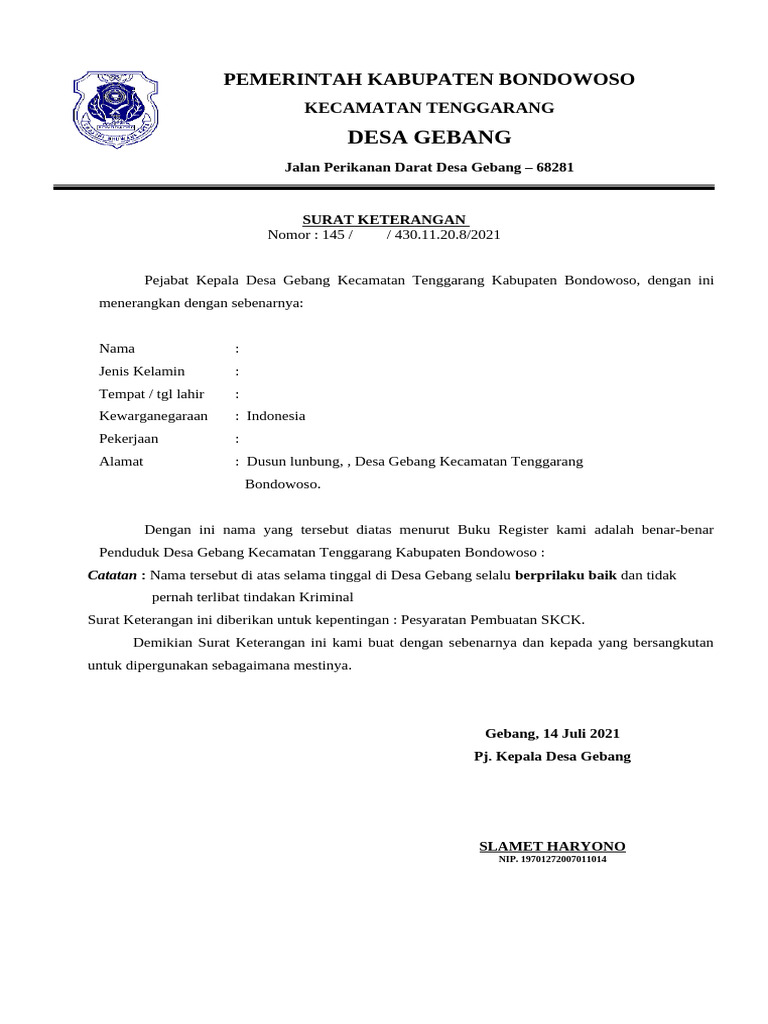 PEMERINTAH KABUPATEN BONDOWOSO
KECAMATAN TENGGARANG
DESA GEBANG
Jalan Perikanan Darat Desa Gebang – 68281

SURAT KETERANGAN
Nomor : 145 / / 430.11.20.8/2021

Pejabat Kepala Desa Gebang Kecamatan Tenggarang Kabupaten Bondowoso, dengan ini menerangkan dengan sebenarnya:

Nama :
Jenis Kelamin :
Tempat / tgl lahir :
Kewarganegaraan : Indonesia
Pekerjaan :
Alamat : Dusun lunbung, , Desa Gebang Kecamatan Tenggarang Bondowoso.

Dengan ini nama yang tersebut diatas menurut Buku Register kami adalah benar-benar Penduduk Desa Gebang Kecamatan Tenggarang Kabupaten Bondowoso :
Catatan : Nama tersebut di atas selama tinggal di Desa Gebang selalu berprilaku baik dan tidak pernah terlibat tindakan Kriminal
Surat Keterangan ini diberikan untuk kepentingan : Pesyaratan Pembuatan SKCK.
Demikian Surat Keterangan ini kami buat dengan sebenarnya dan kepada yang bersangkutan untuk dipergunakan sebagaimana mestinya.

Gebang, 14 Juli 2021
Pj. Kepala Desa Gebang

SLAMET HARYONO
NIP. 19701272007011014